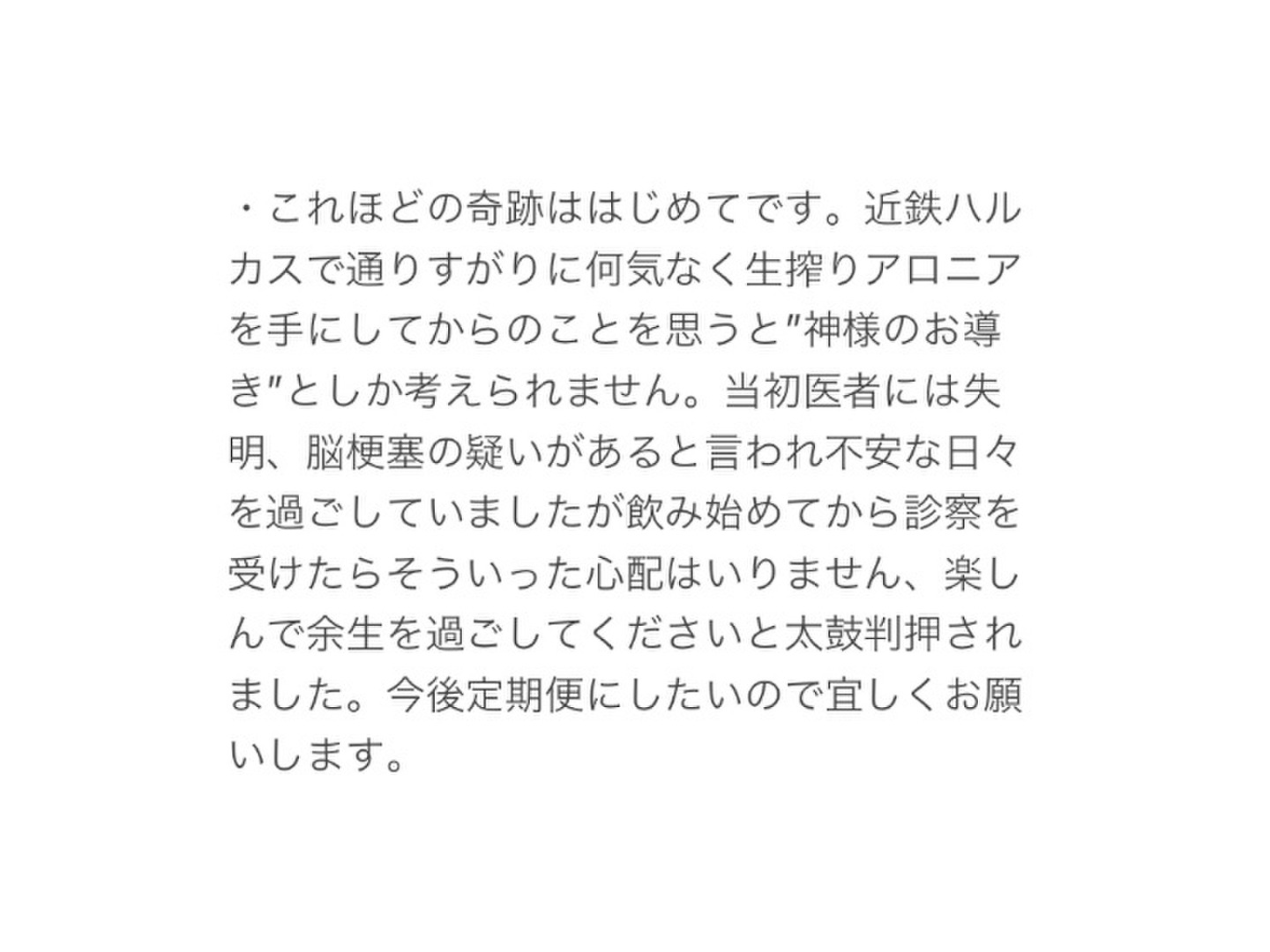 ・これほどの奇跡ははじめてです。近鉄ハルカスで通りすがりに何気なく生搾りアロニアを手にしてからのことを思うと"神様のお導き"としか考えられません。当初医者には失明、脳梗塞の疑いがあると言われ不安な日々を過ごしていましたが飲み始めてから診察を受けたらそういった心配はいりません、楽しんで余生を過ごしてくださいと太鼓判押されました。今後定期便にしたいので宜しくお願いします。